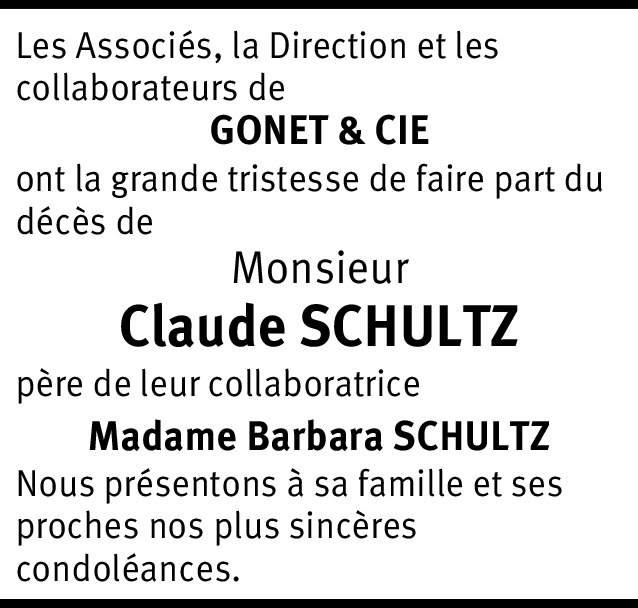 Les Associés, la Direction et les collaborateurs de

GONET & CIE

ont la grande tristesse de faire part du décès de

Monsieur

Claude SCHULTZ

père de leur collaboratrice

Madame Barbara SCHULTZ

Nous présentons à sa famille et ses proches nos plus sincères condoléances.